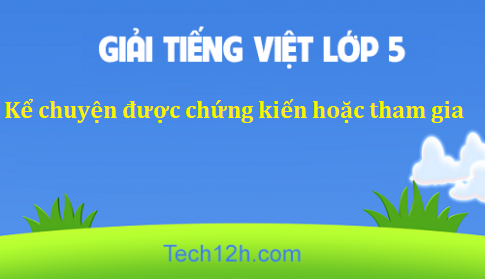 GIẢI TIẾNG VIỆT LỚP 5

Kể chuyện được chứng kiến hoặc tham gia

Tech12h.com